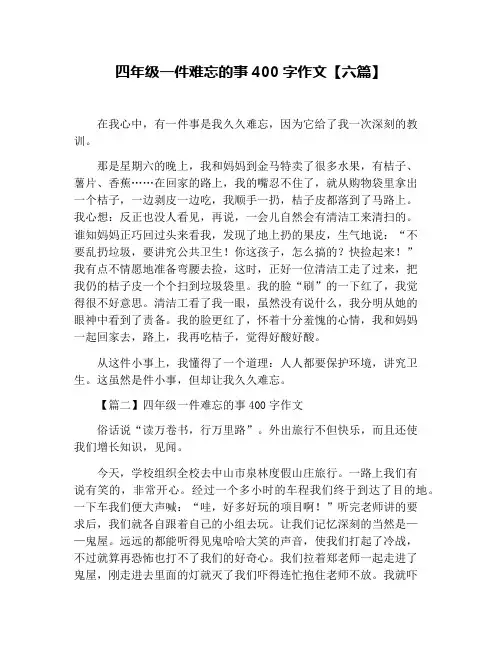 四年级一件难忘的事 400 字作文【六篇】

在我心中，有一件事是我久久难忘，因为它给了我一次深刻的教训。

那是星期六的晚上，我和妈妈到金马特卖了很多水果，有桔子、薯片、香蕉……在回家的路上，我的嘴忍不住了，就从购物袋里拿出一个桔子，一边剥皮一边吃，我顺手一扔，桔子皮都落到了马路上。我心想：反正也没人看见，再说，一会儿自然会有清洁工来清扫的。谁知妈妈正巧回过头来看我，发现了地上扔的果皮，生气地说：“不要乱扔垃圾，要讲究公共卫生！你这孩子，怎么搞的？快捡起来！”我有点不情愿地准备弯腰去捡，这时，正好一位清洁工走了过来，把我仍的桔子皮一个个扫到垃圾袋里。我的脸“刷”的一下红了，我觉得很不好意思。清洁工看了我一眼，虽然没有说什么，我分明从她的眼神中看到了责备。我的脸更红了，怀着十分羞愧的心情，我和妈妈一起回家去，路上，我再吃桔子，觉得好酸好酸。

从这件小事上，我懂得了一个道理：人人都要保护环境，讲究卫生。这虽然是件小事，但却让我久久难忘。

【篇二】四年级一件难忘的事 400 字作文

俗话说“读万卷书，行万里路”。外出旅行不但快乐，而且还使我们增长知识，见闻。

今天，学校组织全校去中山市泉林度假山庄旅行。一路上我们有说有笑的，非常开心。经过一个多小时的车程我们终于到达了目的地。一下车我们便大声喊：“哇，好多好玩的项目啊！”听完老师讲的要求后，我们就各自跟着自己的小组去玩。让我们记忆深刻的当然是——鬼屋。远远的都能听得见鬼哈哈大笑的声音，使我们打起了冷战，不过就算再恐怖也打不了我们的好奇心。我们拉着郑老师一起走进了鬼屋，刚走进去里面的灯就灭了我们吓得连忙抱住老师不放。我就吓